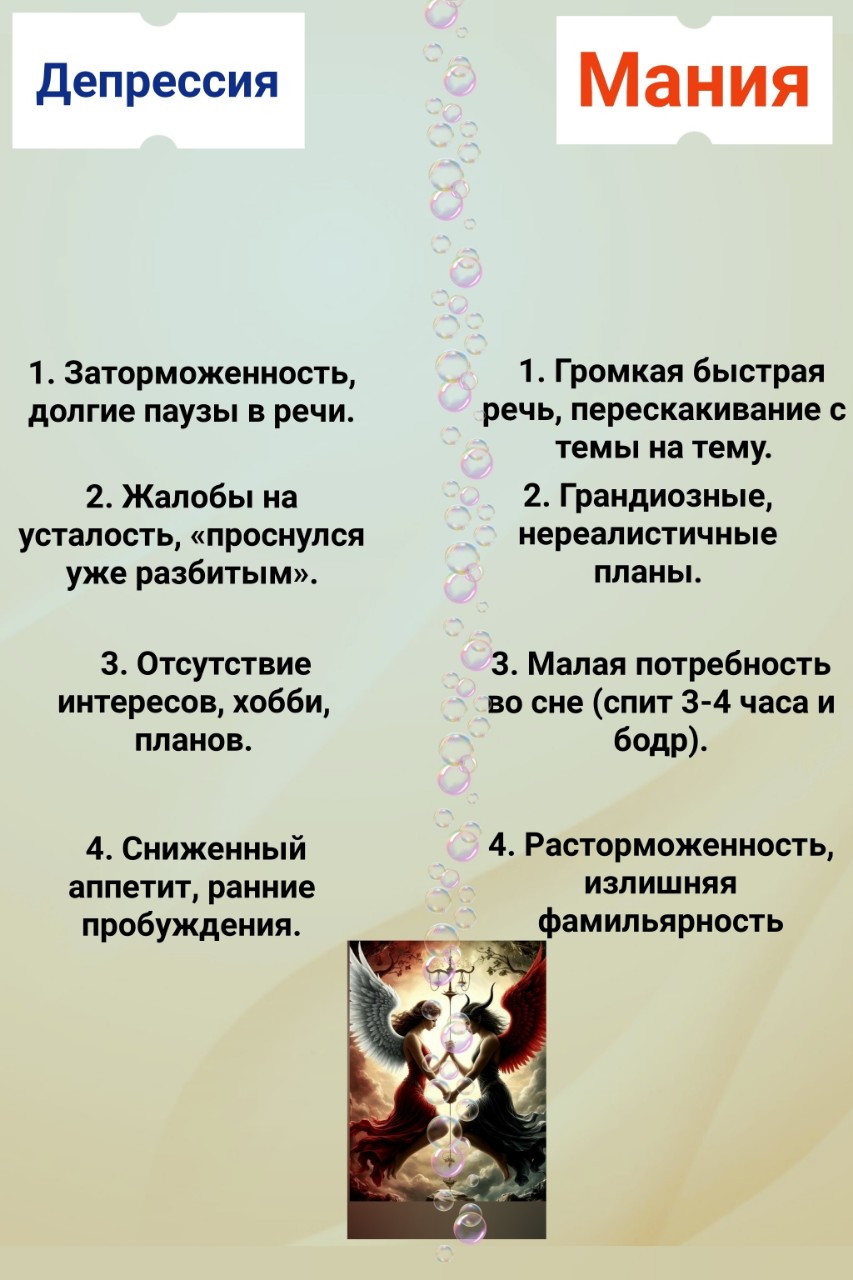 Депрессия

1. Заторможенность, долгие паузы в речи.

2. Жалобы на усталость, «проснулся уже разбитым».

3. Отсутствие интересов, хобби, планов.

4. Сниженный аппетит, ранние пробуждения.

Мания

1. Громкая быстрая речь, перескакивание с темы на тему.

2. Грандиозные, нереалистичные планы.

3. Малая потребность во сне (спит 3-4 часа и бодр).

4. Расторможенность, излишняя фамильярность